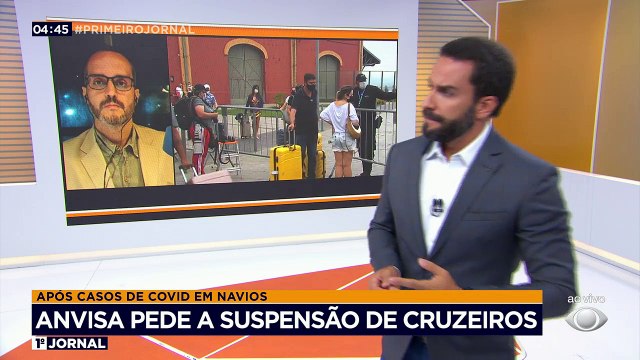 04:45 #PRIMEIROJORNAL

APÓS CASOS DE COVID EM NAVIOS

ANVISA PEDE A SUSPENSÃO DE CRUZEIROS

1º JORNAL

ao vivo